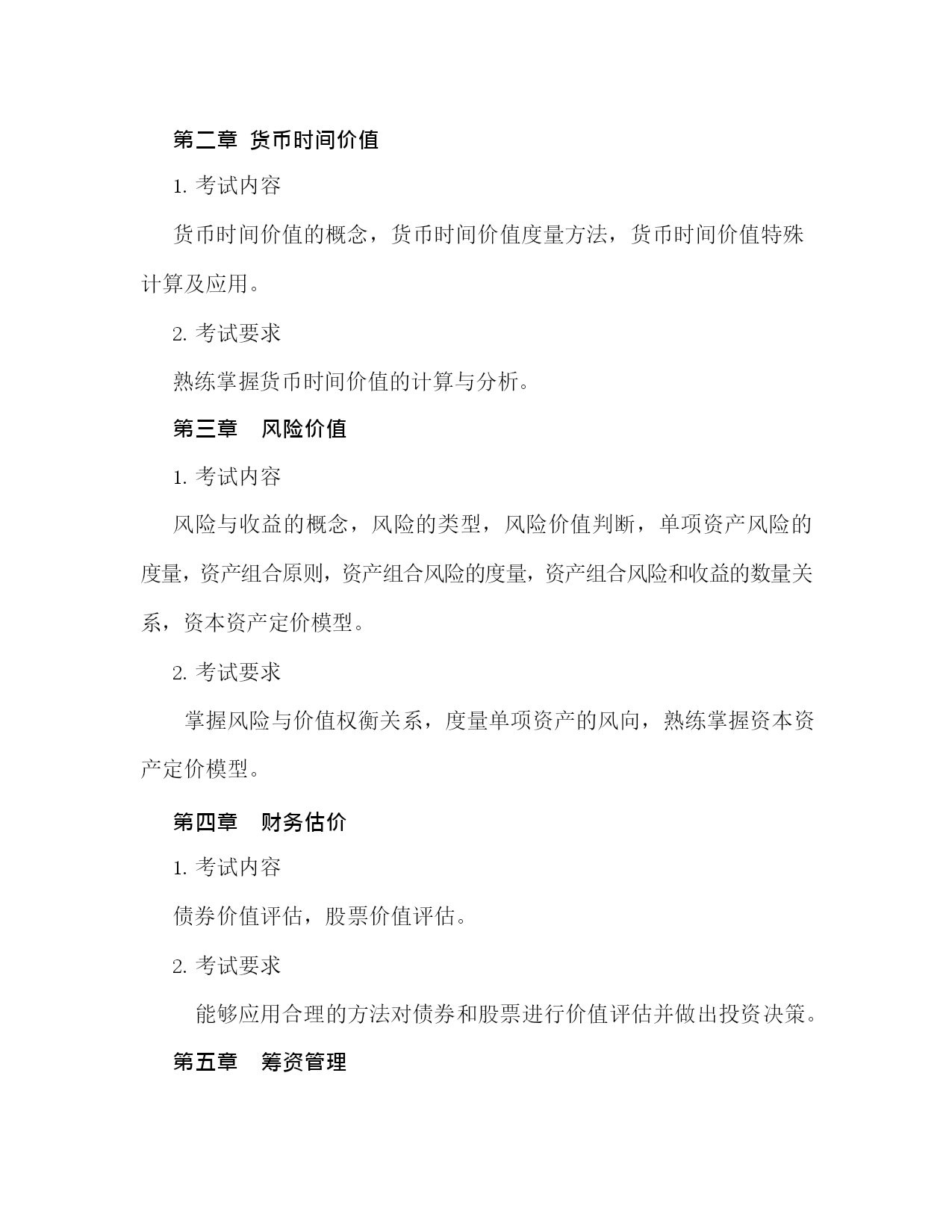 第二章 货币时间价值

1. 考试内容

货币时间价值的概念，货币时间价值度量方法，货币时间价值特殊计算及应用。

2. 考试要求

熟练掌握货币时间价值的计算与分析。

第三章 风险价值

1. 考试内容

风险与收益的概念，风险的类型，风险价值判断，单项资产风险的度量，资产组合原则，资产组合风险的度量，资产组合风险和收益的数量关系，资本资产定价模型。

2. 考试要求

掌握风险与价值权衡关系，度量单项资产的风向，熟练掌握资本资产定价模型。

第四章 财务估价

1. 考试内容

债券价值评估，股票价值评估。

2. 考试要求

能够应用合理的方法对债券和股票进行价值评估并做出投资决策。

第五章 筹资管理